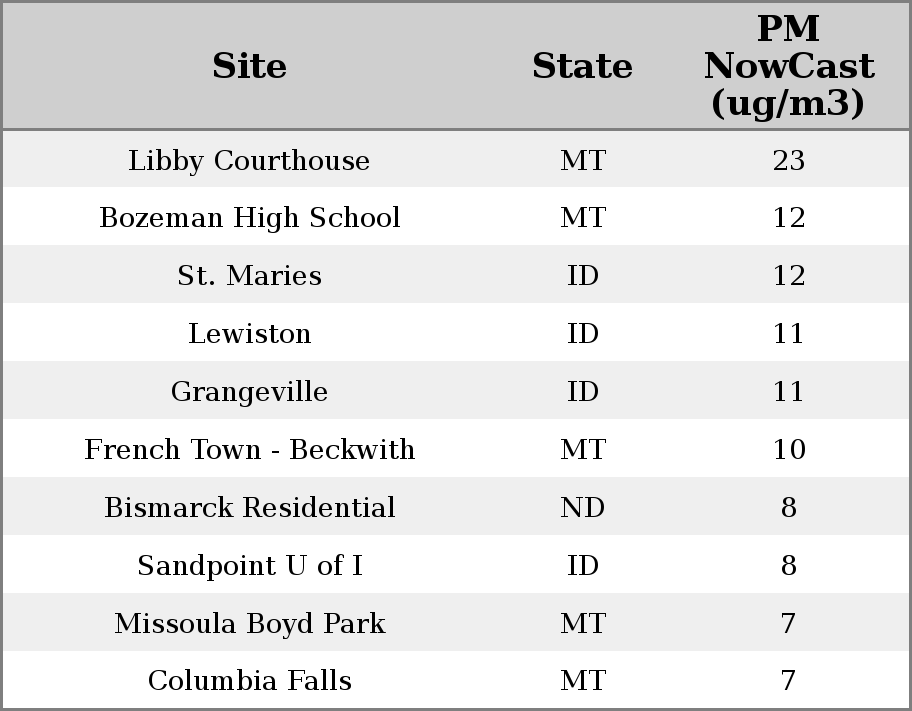 | Site | State | PM NowCast (ug/m3) |
|---|---|---|
| Libby Courthouse | MT | 23 |
| Bozeman High School | MT | 12 |
| St. Maries | ID | 12 |
| Lewiston | ID | 11 |
| Grangeville | ID | 11 |
| French Town - Beckwith | MT | 10 |
| Bismarck Residential | ND | 8 |
| Sandpoint U of I | ID | 8 |
| Missoula Boyd Park | MT | 7 |
| Columbia Falls | MT | 7 |